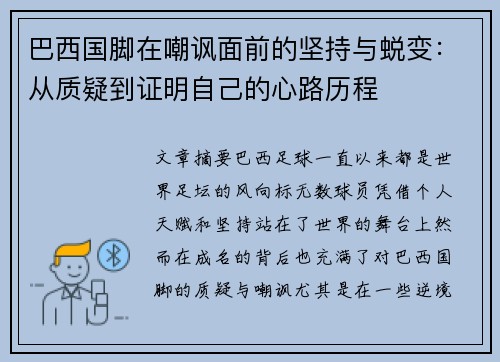 巴西国脚在嘲讽面前的坚持与蜕变：从质疑到证明自己的心路历程

文章摘要巴西足球一直以来都是世界足坛的风向标无数球员凭借个人天赋和坚持站在了世界的舞台上然而在成名的背后也充满了对巴西国脚的质疑与嘲讽尤其是在一些逆境